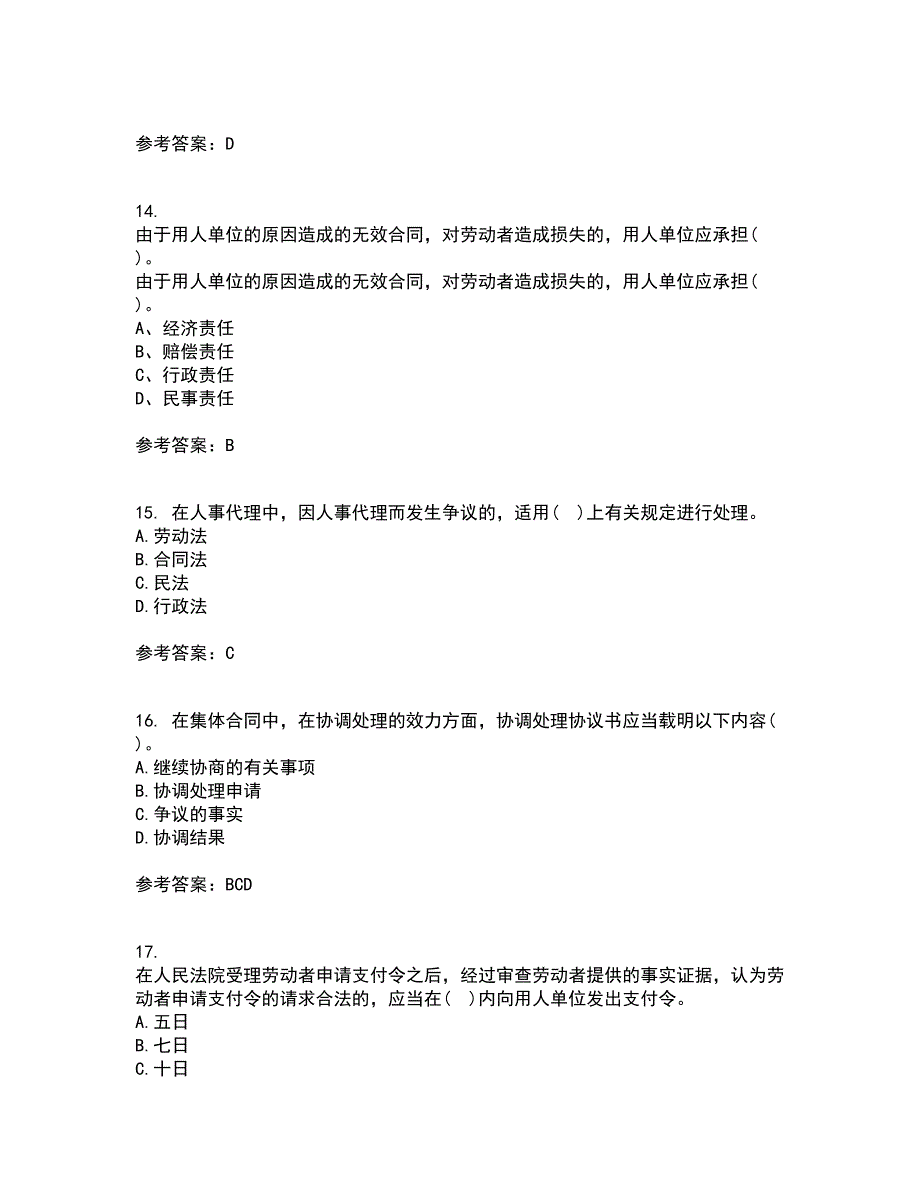 参考答案：D

14.
由于用人单位的原因造成的无效合同，对劳动者造成损失的，用人单位应承担( )。
由于用人单位的原因造成的无效合同，对劳动者造成损失的，用人单位应承担( )。
A、经济责任
B、赔偿责任
C、行政责任
D、民事责任

参考答案：B

15. 在人事代理中，因人事代理而发生争议的，适用( )上有关规定进行处理。
A.劳动法
B.合同法
C.民法
D.行政法

参考答案：C

16. 在集体合同中，在协调处理的效力方面，协调处理协议书应当载明以下内容( )。
A.继续协商的有关事项
B.协调处理申请
C.争议的事实
D.协调结果

参考答案：BCD

17.
在人民法院受理劳动者申请支付令之后，经过审查劳动者提供的事实证据，认为劳动者申请支付令的请求合法的，应当在( )内向用人单位发出支付令。
A.五日
B.七日
C.十日